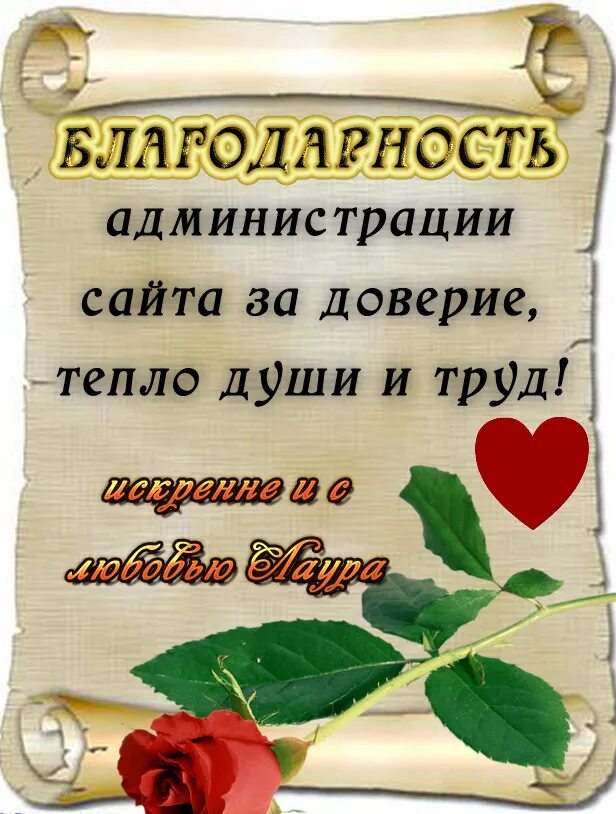 БЛАГОДАРНОСТЬ
администрации сайта за доверие, тепло души и труд!

искренне и с любовью Лаура